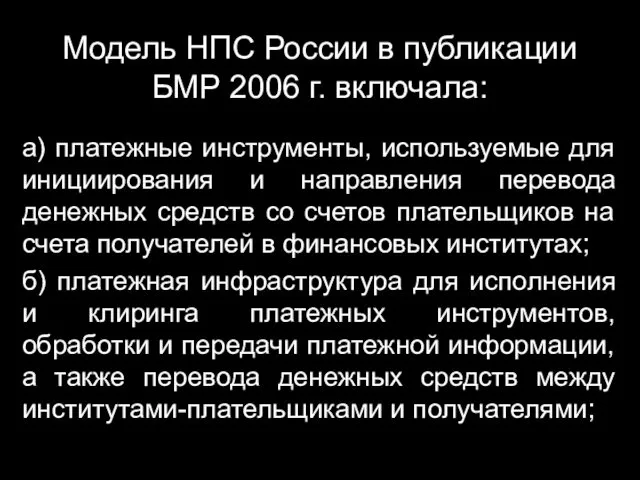 Модель НПС России в публикации БМР 2006 г. включала:

а) платежные инструменты, используемые для инициирования и направления перевода денежных средств со счетов плательщиков на счета получателей в финансовых институтах;

б) платежная инфраструктура для исполнения и клиринга платежных инструментов, обработки и передачи платежной информации, а также перевода денежных средств между институтами-плательщиками и получателями;